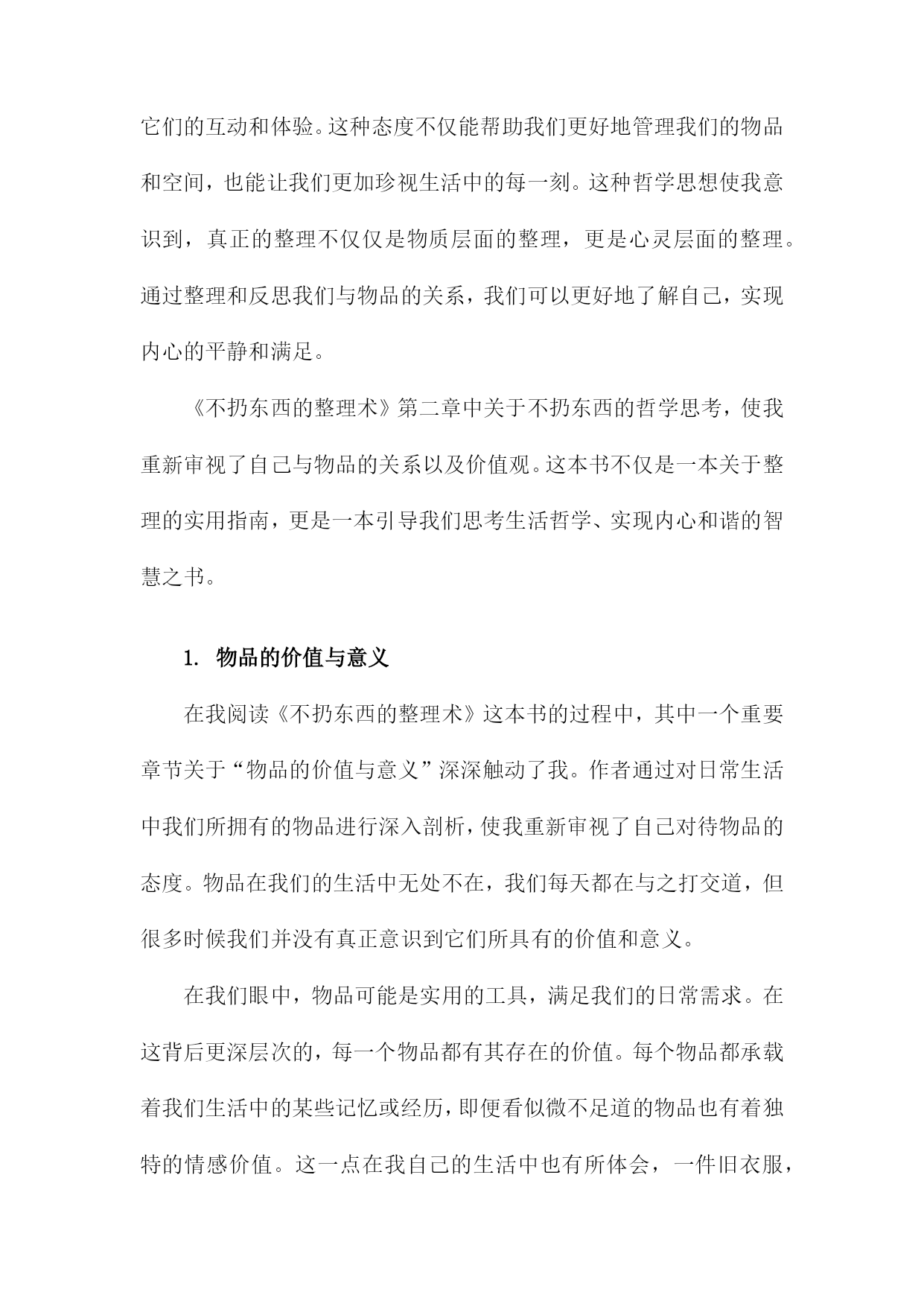 它们的互动和体验。这种态度不仅能帮助我们更好地管理我们的物品和空间，也能让我们更加珍视生活中的每一刻。这种哲学思想使我意识到，真正的整理不仅仅是物质层面的整理，更是心灵层面的整理。通过整理和反思我们与物品的关系，我们可以更好地了解自己，实现内心的平静和满足。

《不扔东西的整理术》第二章中关于不扔东西的哲学思考，使我重新审视了自己与物品的关系以及价值观。这本书不仅是一本关于整理的实用指南，更是一本引导我们思考生活哲学、实现内心和谐的智慧之书。

1. 物品的价值与意义

在我阅读《不扔东西的整理术》这本书的过程中，其中一个重要章节关于“物品的价值与意义”深深触动了我。作者通过对日常生活中我们所拥有的物品进行深入剖析，使我重新审视了自己对待物品的态度。物品在我们的生活中无处不在，我们每天都在与之打交道，但很多时候我们并没有真正意识到它们所具有的价值和意义。

在我们眼中，物品可能是实用的工具，满足我们的日常需求。在这背后更深层次的，每一个物品都有其存在的价值。每个物品都承载着我们生活中的某些记忆或经历，即便看似微不足道的物品也有着独特的情感价值。这一点在我自己的生活中也有所体会，一件旧衣服，